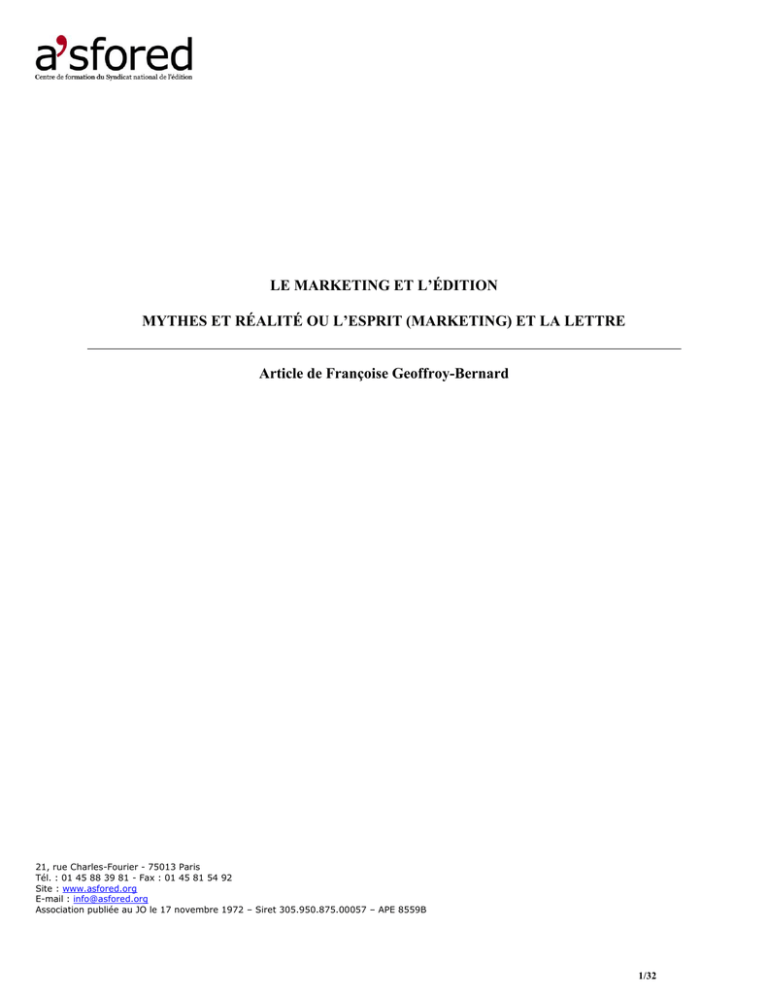 a'sfored
Centre de formation du Syndicat national de l'édition

LE MARKETING ET L'ÉDITION

MYTHES ET RÉALITÉ OU L'ESPRIT (MARKETING) ET LA LETTRE

Article de Françoise Geoffroy-Bernard

21, rue Charles-Fourier - 75013 Paris
Tél. : 01 45 88 39 81 - Fax : 01 45 81 54 92
Site : www.asfored.org
E-mail : info@asfored.org
Association publiée au JO le 17 novembre 1972 – Siret 305.950.875.00057 – APE 8559B

1/32